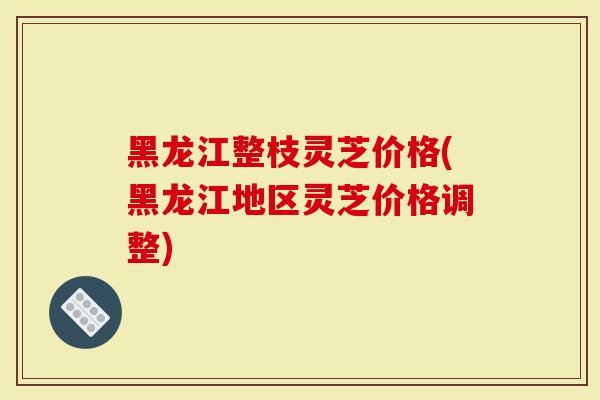 黑龙江整枝灵芝价格(黑龙江地区灵芝价格调整)